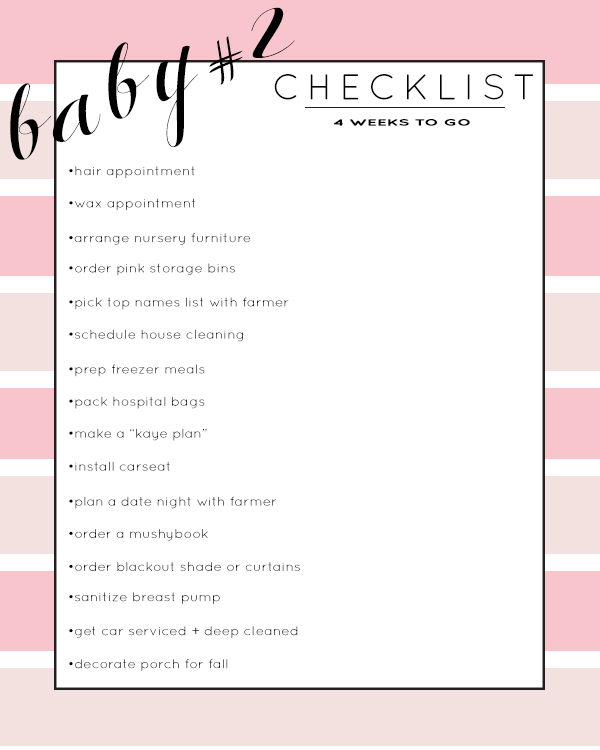 baby #2

CHECKLIST

4 WEEKS TO GO

•hair appointment

•wax appointment

•arrange nursery furniture

•order pink storage bins

•pick top names list with farmer

•schedule house cleaning

•prep freezer meals

•pack hospital bags

•make a "kaye plan"

•install carseat

•plan a date night with farmer

•order a mushybook

•order blackout shade or curtains

•sanitize breast pump

•get car serviced + deep cleaned

•decorate porch for fall